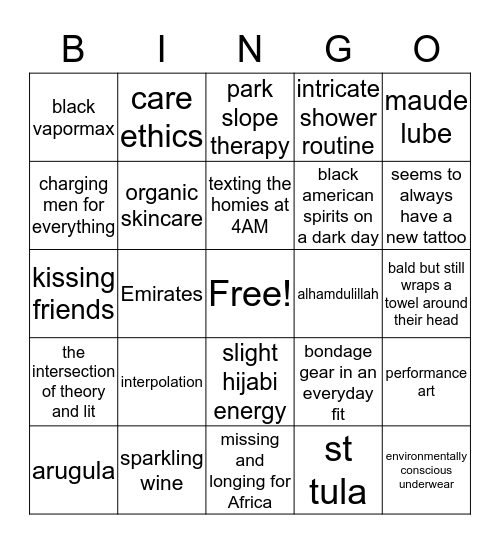 | B | I | N | G | O |
|---|---|---|---|---|
| black vapormax | care ethics | park slope therapy | intricate shower routine | maude lube |
| charging men for everything | organic skincare | texting the homies at 4AM | black american spirits on a dark day | seems to always have a new tattoo |
| kissing friends | Emirates | Free! | alhamdulillah | bald but still wraps a towel around their head |
| the intersection of theory and lit | interpolation | slight hijabi energy | bondage gear in an everyday fit | performance art |
| arugula | sparkling wine | missing and longing for Africa | st tula | environmentally conscious underwear |